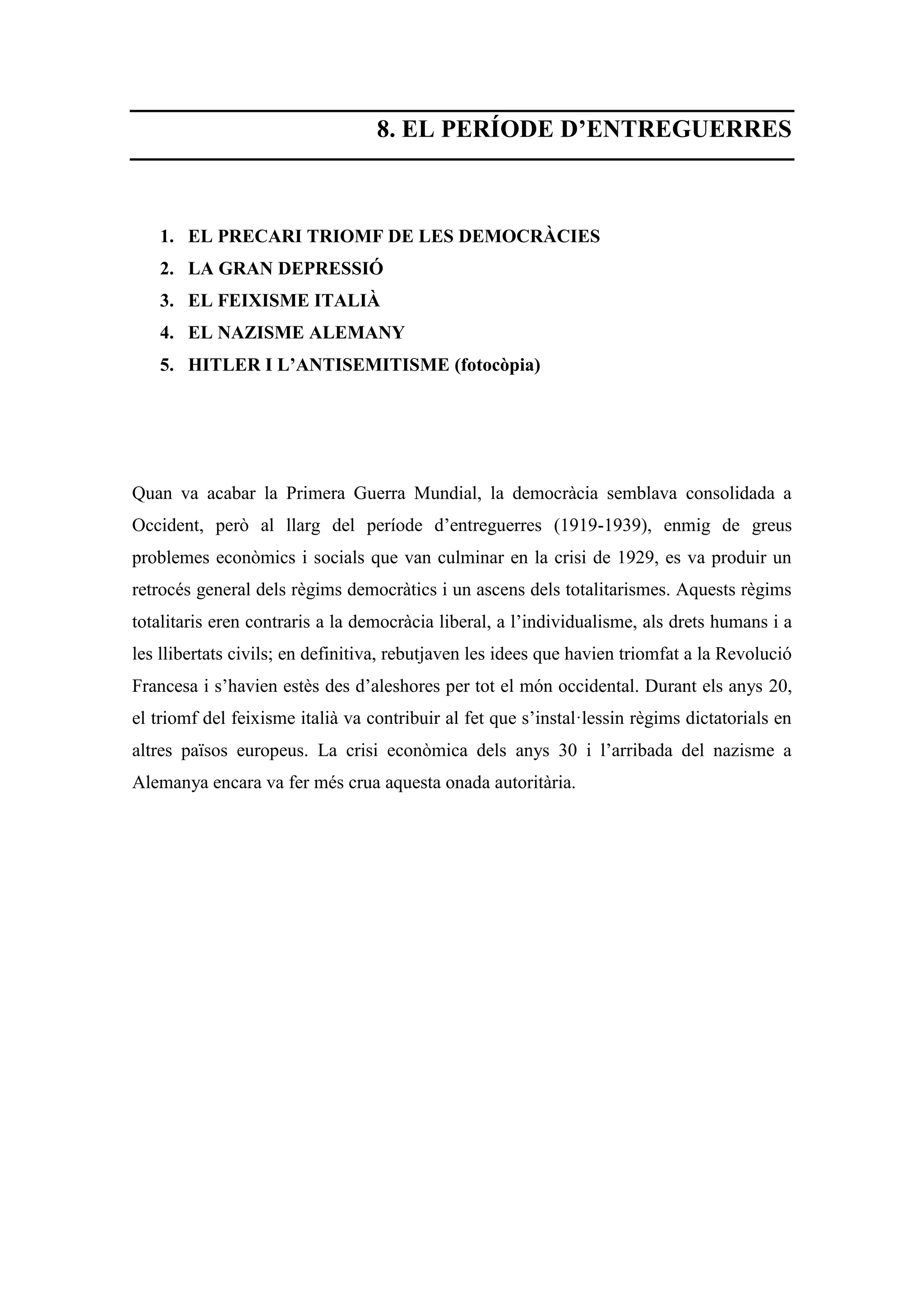 8. EL PERÍODE D’ENTREGUERRES

1. EL PRECARI TRIOMF DE LES DEMOCRÀCIES
2. LA GRAN DEPRESSIÓ
3. EL FEIXISME ITALIÀ
4. EL NAZISME ALEMANY
5. HITLER I L’ANTISEMITISME (fotocòpia)

Quan va acabar la Primera Guerra Mundial, la democràcia semblava consolidada a Occident, però al llarg del període d’entreguerres (1919-1939), enmig de greus problemes econòmics i socials que van culminar en la crisi de 1929, es va produir un retrocés general dels règims democràtics i un ascens dels totalitarismes. Aquests règims totalitaris eren contraris a la democràcia liberal, a l’individualisme, als drets humans i a les llibertats civils; en definitiva, rebutjaven les idees que havien triomfat a la Revolució Francesa i s’havien estès des d’aleshores per tot el món occidental. Durant els anys 20, el triomf del feixisme italià va contribuir al fet que s’instal·lessin règims dictatorials en altres països europeus. La crisi econòmica dels anys 30 i l’arribada del nazisme a Alemanya encara va fer més crua aquesta onada autoritària.